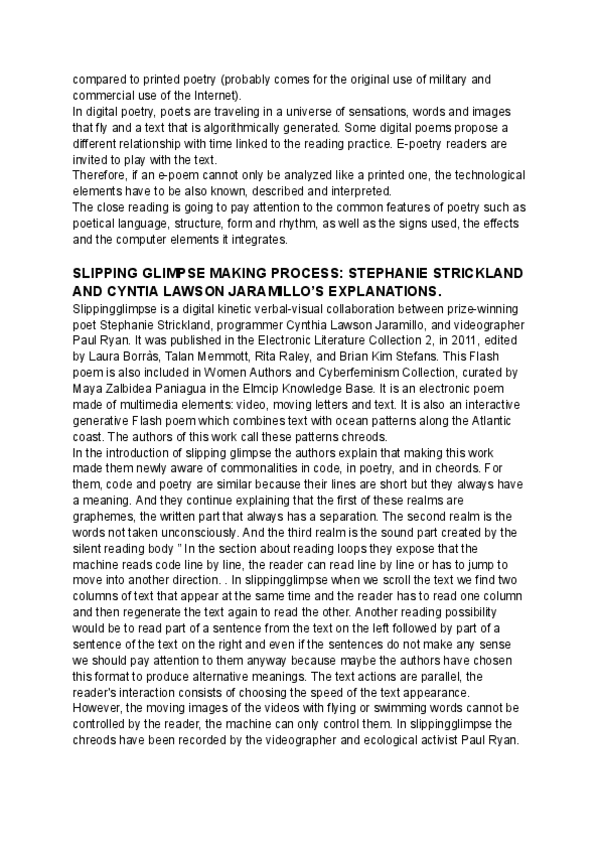 compared to printed poetry (probably comes for the original use of military and commercial use of the Internet).
In digital poetry, poets are traveling in a universe of sensations, words and images that fly and a text that is algorithmically generated. Some digital poems propose a different relationship with time linked to the reading practice. E-poetry readers are invited to play with the text.
Therefore, if an e-poem cannot only be analyzed like a printed one, the technological elements have to be also known, described and interpreted.
The close reading is going to pay attention to the common features of poetry such as poetical language, structure, form and rhythm, as well as the signs used, the effects and the computer elements it integrates.

SLIPPING GLIMPSE MAKING PROCESS: STEPHANIE STRICKLAND AND CYNTIA LAWSON JARAMILLO'S EXPLANATIONS.
Slippingglimpse is a digital kinetic verbal-visual collaboration between prize-winning poet Stephanie Strickland, programmer Cynthia Lawson Jaramillo, and videographer Paul Ryan. It was published in the Electronic Literature Collection 2, in 2011, edited by Laura Borràs, Talan Memmott, Rita Raley, and Brian Kim Stefans. This Flash poem is also included in Women Authors and Cyberfeminism Collection, curated by Maya Zalbidea Paniagua in the Elmcip Knowledge Base. It is an electronic poem made of multimedia elements: video, moving letters and text. It is also an interactive generative Flash poem which combines text with ocean patterns along the Atlantic coast. The authors of this work call these patterns chreods.
In the introduction of slipping glimpse the authors explain that making this work made them newly aware of commonalities in code, in poetry, and in cheords. For them, code and poetry are similar because their lines are short but they always have a meaning. And they continue explaining that the first of these realms are graphemes, the written part that always has a separation. The second realm is the words not taken unconsciously. And the third realm is the sound part created by the silent reading body " In the section about reading loops they expose that the machine reads code line by line, the reader can read line by line or has to jump to move into another direction. . In slippingglimpse when we scroll the text we find two columns of text that appear at the same time and the reader has to read one column and then regenerate the text again to read the other. Another reading possibility would be to read part of a sentence from the text on the left followed by part of a sentence of the text on the right and even if the sentences do not make any sense we should pay attention to them anyway because maybe the authors have chosen this format to produce alternative meanings. The text actions are parallel, the reader's interaction consists of choosing the speed of the text appearance. However, the moving images of the videos with flying or swimming words cannot be controlled by the reader, the machine can only control them. In slippingglimpse the chreods have been recorded by the videographer and ecological activist Paul Ryan.